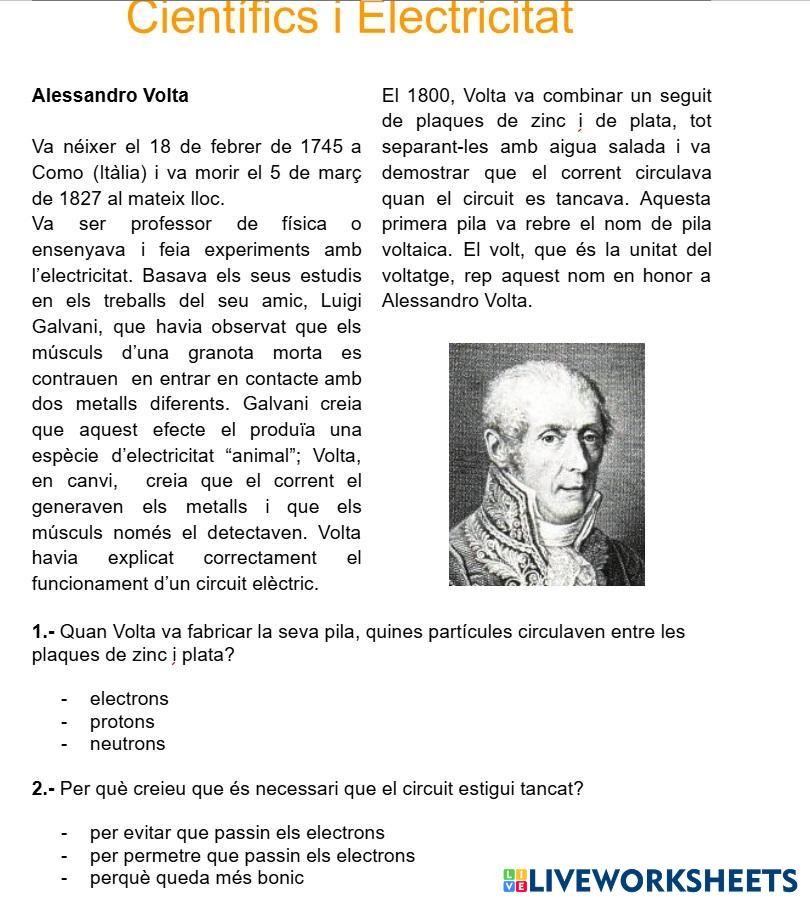 Científics i Electricitat

Alessandro Volta

Va néixer el 18 de febrer de 1745 a Como (Itàlia) i va morir el 5 de març de 1827 al mateix lloc.
Va ser professor de física o ensenyava i feia experiments amb l'electricitat. Basava els seus estudis en els treballs del seu amic, Luigi Galvani, que havia observat que els músculs d'una granota morta es contrauen en entrar en contacte amb dos metalls diferents. Galvani creia que aquest efecte el produïa una espècie d'electricitat "animal"; Volta, en canvi, creia que el corrent el generaven els metalls i que els músculs només el detectaven. Volta havia explicat correctament el funcionament d'un circuit elèctric.

El 1800, Volta va combinar un seguit de plaques de zinc i de plata, tot separant-les amb aigua salada i va demostrar que el corrent circulava quan el circuit es tancava. Aquesta primera pila va rebre el nom de pila voltaica. El volt, que és la unitat del voltatge, rep aquest nom en honor a Alessandro Volta.

1.- Quan Volta va fabricar la seva pila, quines partícules circulaven entre les plaques de zinc i plata?

- electrons
- protons
- neutrons

2.- Per què creieu que és necessari que el circuit estigui tancat?

- per evitar que passin els electrons
- per permetre que passin els electrons
- perquè queda més bonic

LIVEWORKSHEETS